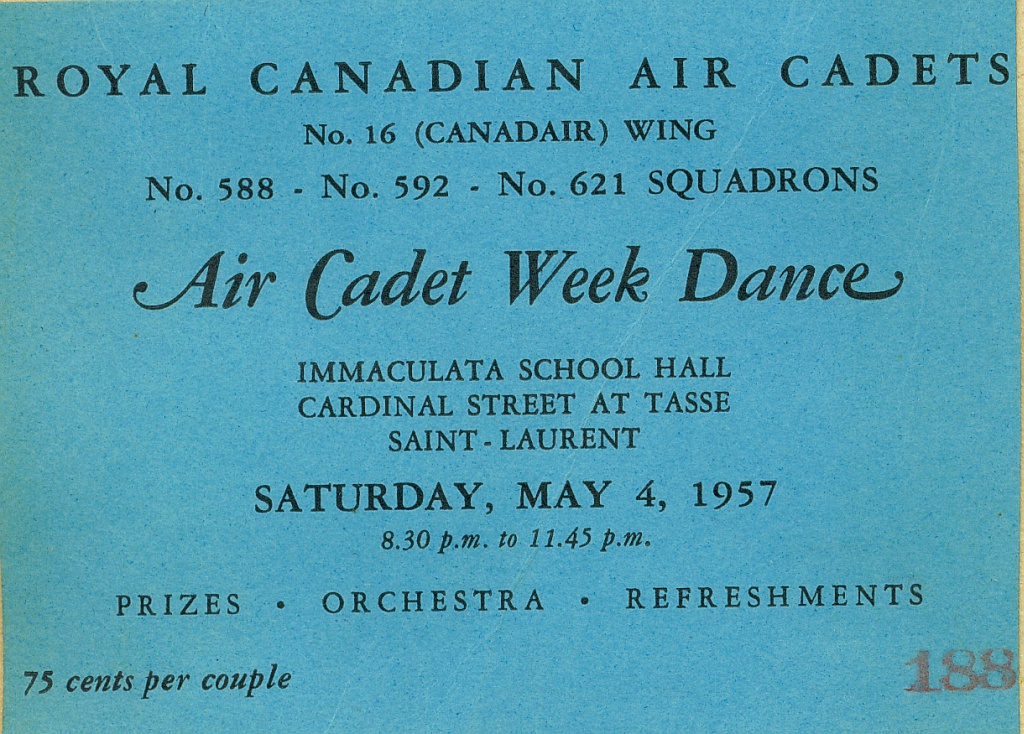 ROYAL CANADIAN AIR CADETS

No. 16 (CANADAIR) WING

No. 588 - No. 592 - No. 621 SQUADRONS

Air Cadet Week Dance

IMMACULATA SCHOOL HALL
CARDINAL STREET AT TASSE
SAINT - LAURENT

SATURDAY, MAY 4, 1957

8.30 p.m. to 11.45 p.m.

PRIZES • ORCHESTRA • REFRESHMENTS

75 cents per couple

188